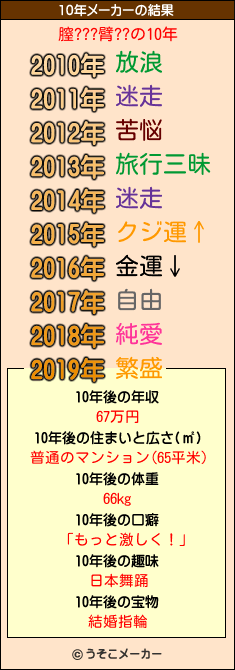 10年メーカーの結果

膣???臂??の10年

2010年 放浪
2011年 迷走
2012年 苦悩
2013年 旅行三昧
2014年 迷走
2015年 クジ運↑
2016年 金運↓
2017年 自由
2018年 純愛
2019年 繁盛

10年後の年収
67万円
10年後の住まいと広さ(㎡)
普通のマンション(65平米)
10年後の体重
66kg
10年後の口癖
「もっと激しく！」
10年後の趣味
日本舞踊
10年後の宝物
結婚指輪

© うそこメーカー